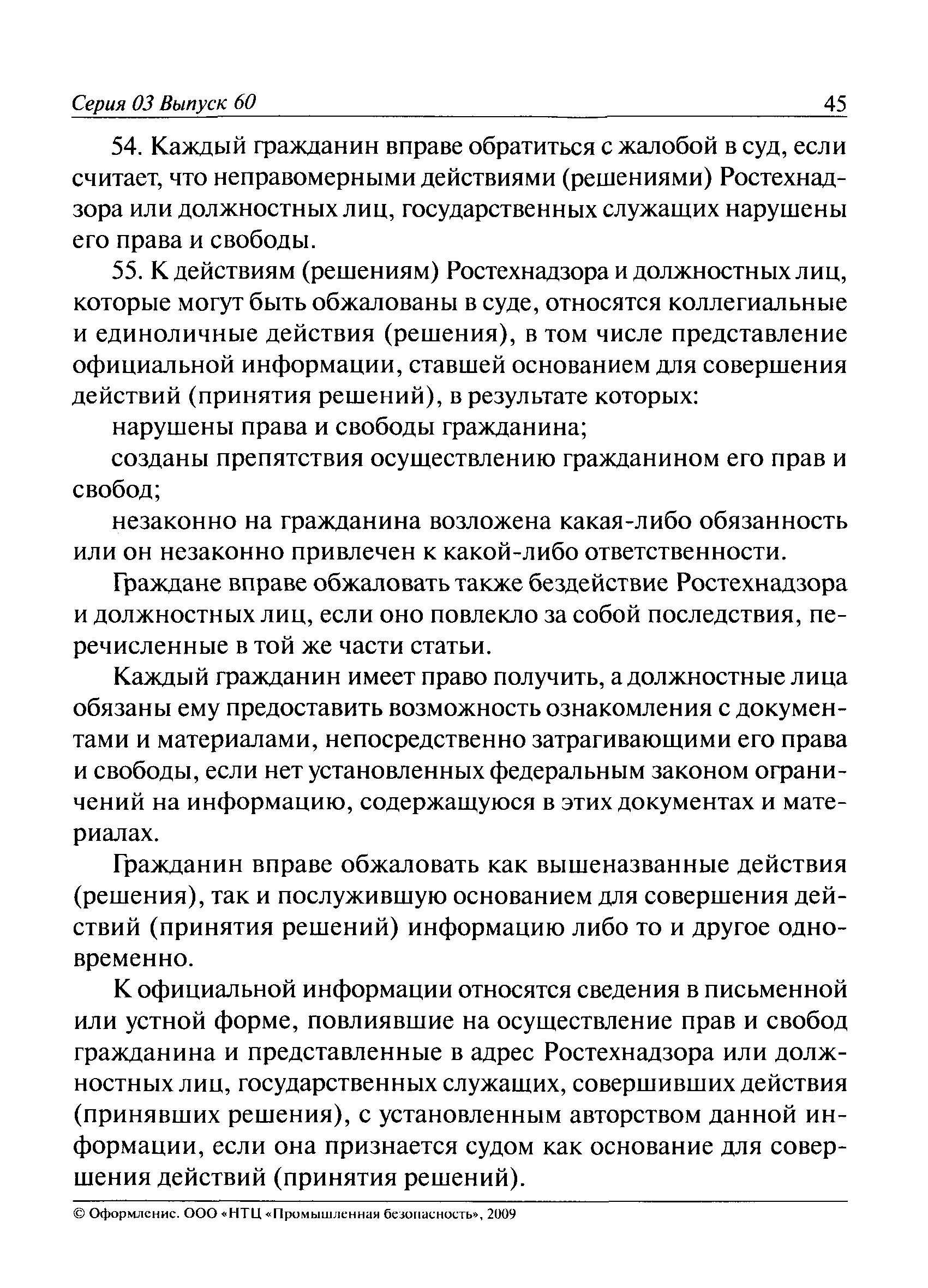 Серия 03 Выпуск 60

45

54. Каждый гражданин вправе обратиться с жалобой в суд, если считает, что неправомерными действиями (решениями) Ростехнадзора или должностных лиц, государственных служащих нарушены его права и свободы.

55. К действиям (решениям) Ростехнадзора и должностных лиц, которые могут быть обжалованы в суде, относятся коллегиальные и единоличные действия (решения), в том числе представление официальной информации, ставшей основанием для совершения действий (принятия решений), в результате которых:

нарушены права и свободы гражданина;

созданы препятствия осуществлению гражданином его прав и свобод;

незаконно на гражданина возложена какая-либо обязанность или он незаконно привлечен к какой-либо ответственности.

Граждане вправе обжаловать также бездействие Ростехнадзора и должностных лиц, если оно повлекло за собой последствия, перечисленные в той же части статьи.

Каждый гражданин имеет право получить, а должностные лица обязаны ему предоставить возможность ознакомления с документами и материалами, непосредственно затрагивающими его права и свободы, если нет установленных федеральным законом ограничений на информацию, содержащуюся в этих документах и материалах.

Гражданин вправе обжаловать как вышеназванные действия (решения), так и послужившую основанием для совершения действий (принятия решений) информацию либо то и другое одновременно.

К официальной информации относятся сведения в письменной или устной форме, повлиявшие на осуществление прав и свобод гражданина и представленные в адрес Ростехнадзора или должностных лиц, государственных служащих, совершивших действия (принявших решения), с установленным авторством данной информации, если она признается судом как основание для совершения действий (принятия решений).

© Оформление. ООО «НТЦ «Промышленная безопасность», 2009